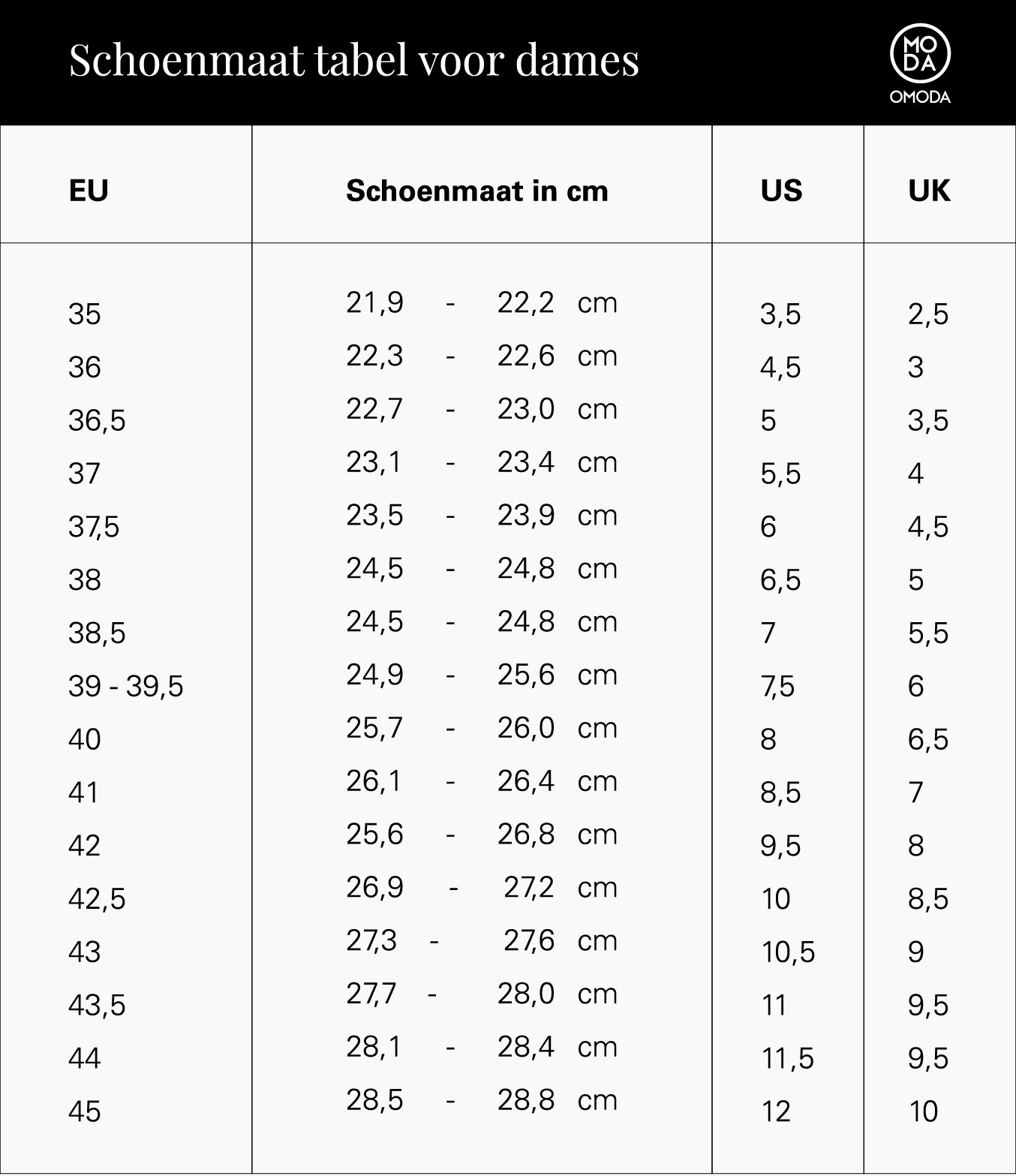 Schoenmaat tabel voor dames

MO DA
OMODA

| EU | Schoenmaat in cm | US | UK |
|---|---|---|---|
| 35 | 21,9 - 22,2 cm | 3,5 | 2,5 |
| 36 | 22,3 - 22,6 cm | 4,5 | 3 |
| 36,5 | 22,7 - 23,0 cm | 5 | 3,5 |
| 37 | 23,1 - 23,4 cm | 5,5 | 4 |
| 37,5 | 23,5 - 23,9 cm | 6 | 4,5 |
| 38 | 24,5 - 24,8 cm | 6,5 | 5 |
| 38,5 | 24,5 - 24,8 cm | 7 | 5,5 |
| 39 - 39,5 | 24,9 - 25,6 cm | 7,5 | 6 |
| 40 | 25,7 - 26,0 cm | 8 | 6,5 |
| 41 | 26,1 - 26,4 cm | 8,5 | 7 |
| 42 | 25,6 - 26,8 cm | 9,5 | 8 |
| 42,5 | 26,9 - 27,2 cm | 10 | 8,5 |
| 43 | 27,3 - 27,6 cm | 10,5 | 9 |
| 43,5 | 27,7 - 28,0 cm | 11 | 9,5 |
| 44 | 28,1 - 28,4 cm | 11,5 | 9,5 |
| 45 | 28,5 - 28,8 cm | 12 | 10 |